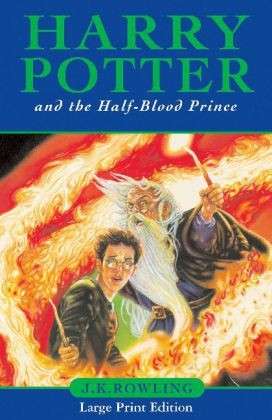 HARRY POTTER
and the Half-Blood Prince

J.K.ROWLING
Large Print Edition